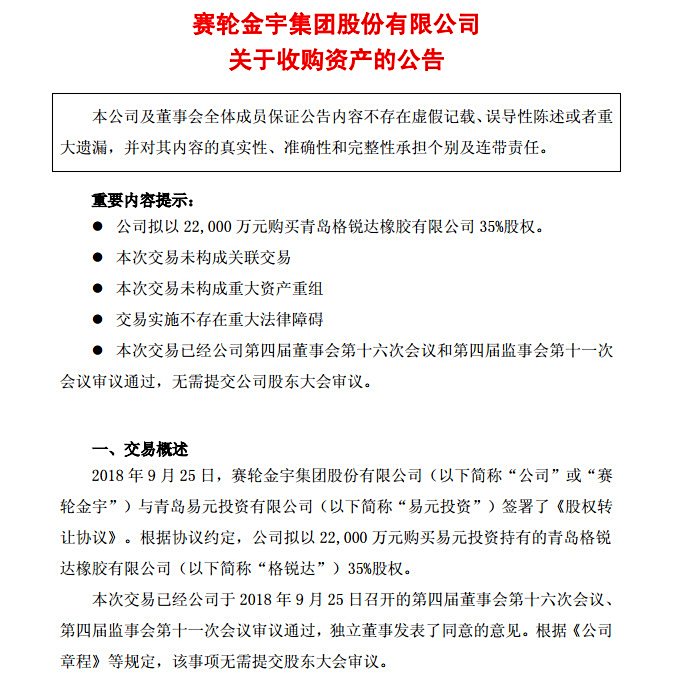 赛轮金宇集团股份有限公司
关于收购资产的公告

本公司及董事会全体成员保证公告内容不存在虚假记载、误导性陈述或者重大遗漏，并对其内容的真实性、准确性和完整性承担个别及连带责任。

重要内容提示：

● 公司拟以 22,000 万元购买青岛格锐达橡胶有限公司 35%股权。

● 本次交易未构成关联交易

● 本次交易未构成重大资产重组

● 交易实施不存在重大法律障碍

● 本次交易已经公司第四届董事会第十六次会议和第四届监事会第十一次会议审议通过，无需提交公司股东大会审议。

一、交易概述

2018 年 9 月 25 日，赛轮金宇集团股份有限公司（以下简称“公司”或“赛轮金宇”）与青岛易元投资有限公司（以下简称“易元投资”）签署了《股权转让协议》。根据协议约定，公司拟以 22,000 万元购买易元投资持有的青岛格锐达橡胶有限公司（以下简称“格锐达”）35%股权。

本次交易已经公司于 2018 年 9 月 25 日召开的第四届董事会第十六次会议、第四届监事会第十一次会议审议通过，独立董事发表了同意的意见。根据《公司章程》等规定，该事项无需提交股东大会审议。